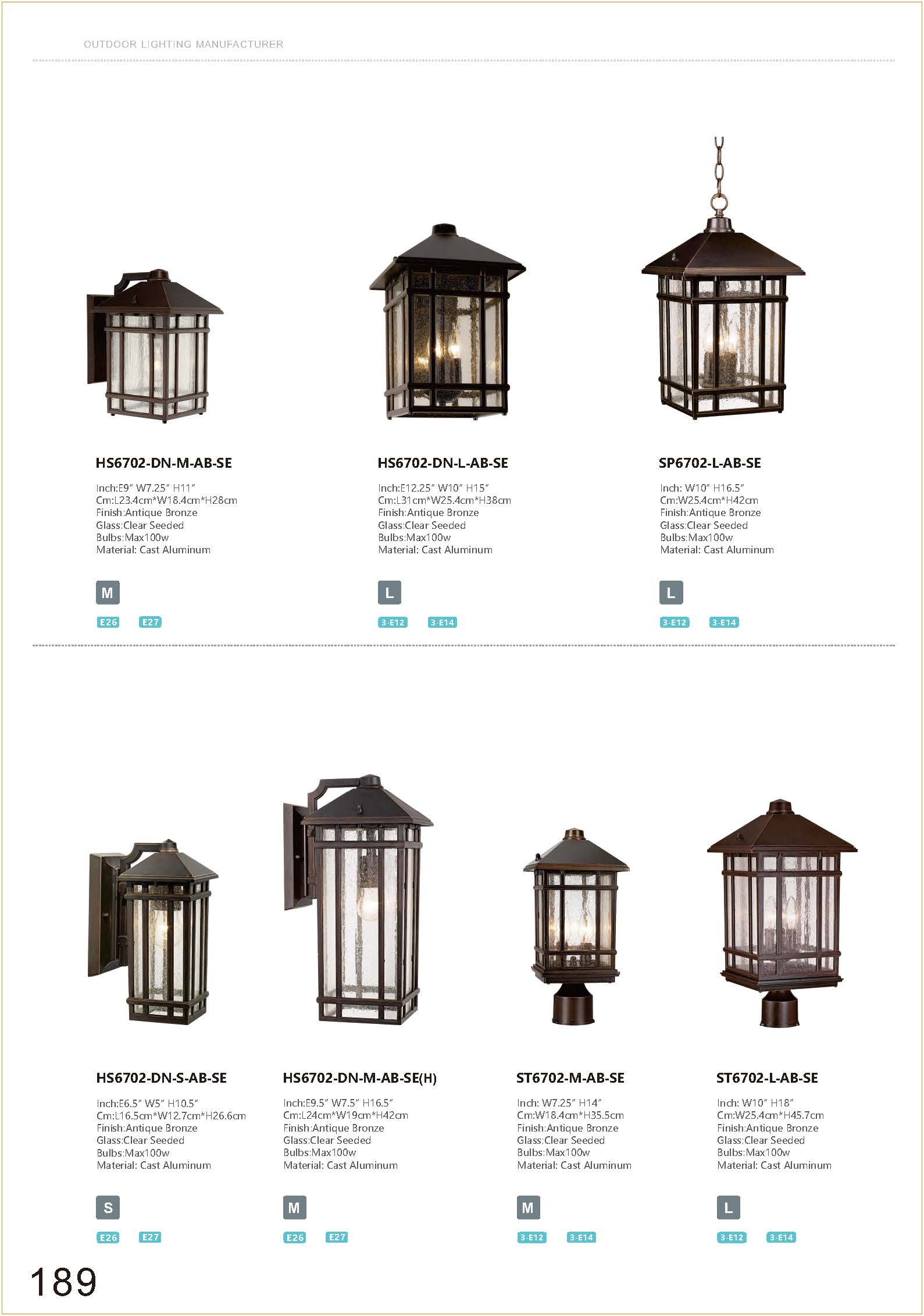 OUTDOOR LIGHTING MANUFACTURER

HS6702-DN-M-AB-SE

Inch:E9" W7.25" H11"
Cm:L23.4cm*W18.4cm*H28cm
Finish:Antique Bronze
Glass:Clear Seeded
Bulbs:Max100w
Material: Cast Aluminum

M

E26 E27

HS6702-DN-L-AB-SE

Inch:E12.25" W10" H15"
Cm:L31cm*W25.4cm*H38cm
Finish:Antique Bronze
Glass:Clear Seeded
Bulbs:Max100w
Material: Cast Aluminum

L

3-E12 3-E14

SP6702-L-AB-SE

Inch: W10" H16.5"
Cm:W25.4cm*H42cm
Finish:Antique Bronze
Glass:Clear Seeded
Bulbs:Max100w
Material: Cast Aluminum

L

3-E12 3-E14

HS6702-DN-S-AB-SE

Inch:E6.5" W5" H10.5"
Cm:L16.5cm*W12.7cm*H26.6cm
Finish:Antique Bronze
Glass:Clear Seeded
Bulbs:Max100w
Material: Cast Aluminum

S

E26 E27

HS6702-DN-M-AB-SE(H)

Inch:E9.5" W7.5" H16.5"
Cm:L24cm*W19cm*H42cm
Finish:Antique Bronze
Glass:Clear Seeded
Bulbs:Max100w
Material: Cast Aluminum

M

E26 E27

ST6702-M-AB-SE

Inch: W7.25" H14"
Cm:W18.4cm*H35.5cm
Finish:Antique Bronze
Glass:Clear Seeded
Bulbs:Max100w
Material: Cast Aluminum

M

3-E12 3-E14

ST6702-L-AB-SE

Inch: W10" H18"
Cm:W25.4cm*H45.7cm
Finish:Antique Bronze
Glass:Clear Seeded
Bulbs:Max100w
Material: Cast Aluminum

L

3-E12 3-E14

189